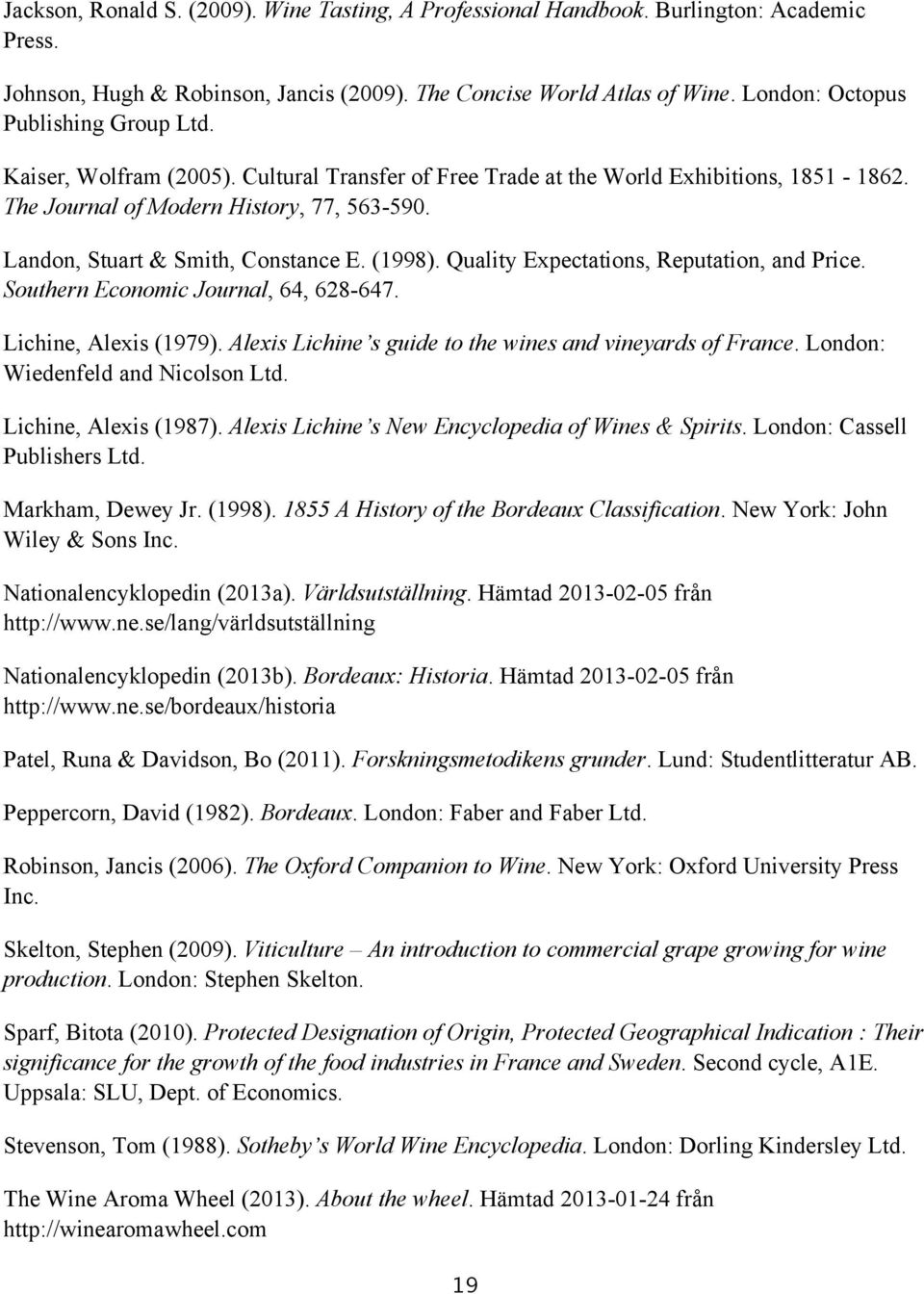 Jackson, Ronald S. (2009). Wine Tasting, A Professional Handbook. Burlington: Academic Press.

Johnson, Hugh & Robinson, Jancis (2009). The Concise World Atlas of Wine. London: Octopus Publishing Group Ltd.

Kaiser, Wolfram (2005). Cultural Transfer of Free Trade at the World Exhibitions, 1851 - 1862. The Journal of Modern History, 77, 563-590.

Landon, Stuart & Smith, Constance E. (1998). Quality Expectations, Reputation, and Price. Southern Economic Journal, 64, 628-647.

Lichine, Alexis (1979). Alexis Lichine's guide to the wines and vineyards of France. London: Wiedenfeld and Nicolson Ltd.

Lichine, Alexis (1987). Alexis Lichine's New Encyclopedia of Wines & Spirits. London: Cassell Publishers Ltd.

Markham, Dewey Jr. (1998). 1855 A History of the Bordeaux Classification. New York: John Wiley & Sons Inc.

Nationalencyklopedin (2013a). Världsutställning. Hämtad 2013-02-05 från http://www.ne.se/lang/världsutställning

Nationalencyklopedin (2013b). Bordeaux: Historia. Hämtad 2013-02-05 från http://www.ne.se/bordeaux/historia

Patel, Runa & Davidson, Bo (2011). Forskningsmetodikens grunder. Lund: Studentlitteratur AB.

Peppercorn, David (1982). Bordeaux. London: Faber and Faber Ltd.

Robinson, Jancis (2006). The Oxford Companion to Wine. New York: Oxford University Press Inc.

Skelton, Stephen (2009). Viticulture – An introduction to commercial grape growing for wine production. London: Stephen Skelton.

Sparf, Bitota (2010). Protected Designation of Origin, Protected Geographical Indication : Their significance for the growth of the food industries in France and Sweden. Second cycle, A1E. Uppsala: SLU, Dept. of Economics.

Stevenson, Tom (1988). Sotheby's World Wine Encyclopedia. London: Dorling Kindersley Ltd.

The Wine Aroma Wheel (2013). About the wheel. Hämtad 2013-01-24 från http://winearomawheel.com

19